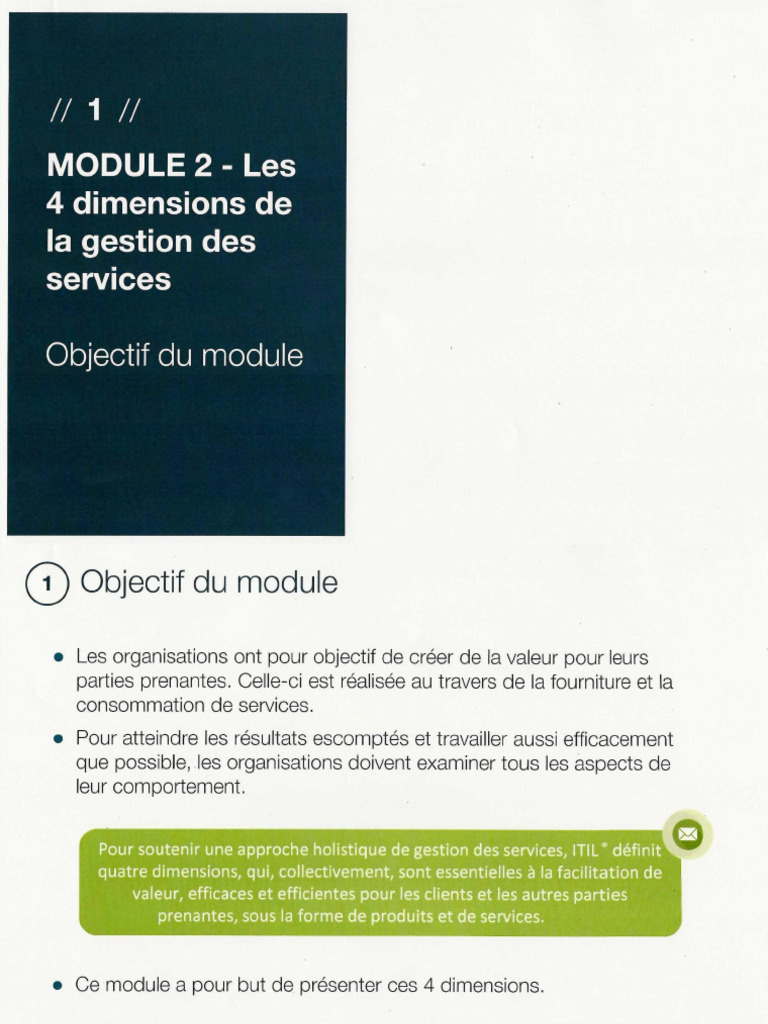 // 1 //

MODULE 2 - Les 4 dimensions de la gestion des services

Objectif du module

1 Objectif du module

• Les organisations ont pour objectif de créer de la valeur pour leurs parties prenantes. Celle-ci est réalisée au travers de la fourniture et la consommation de services.

• Pour atteindre les résultats escomptés et travailler aussi efficacement que possible, les organisations doivent examiner tous les aspects de leur comportement.

Pour soutenir une approche holistique de gestion des services, ITIL® définit quatre dimensions, qui, collectivement, sont essentielles à la facilitation de valeur, efficaces et efficientes pour les clients et les autres parties prenantes, sous la forme de produits et de services.

• Ce module a pour but de présenter ces 4 dimensions.